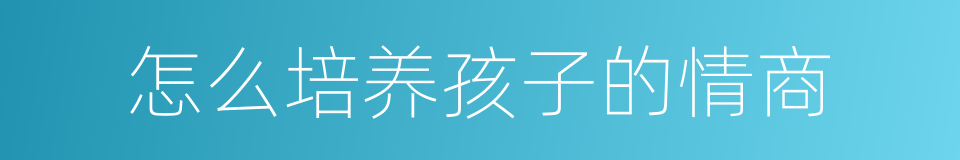 怎么培养孩子的情商